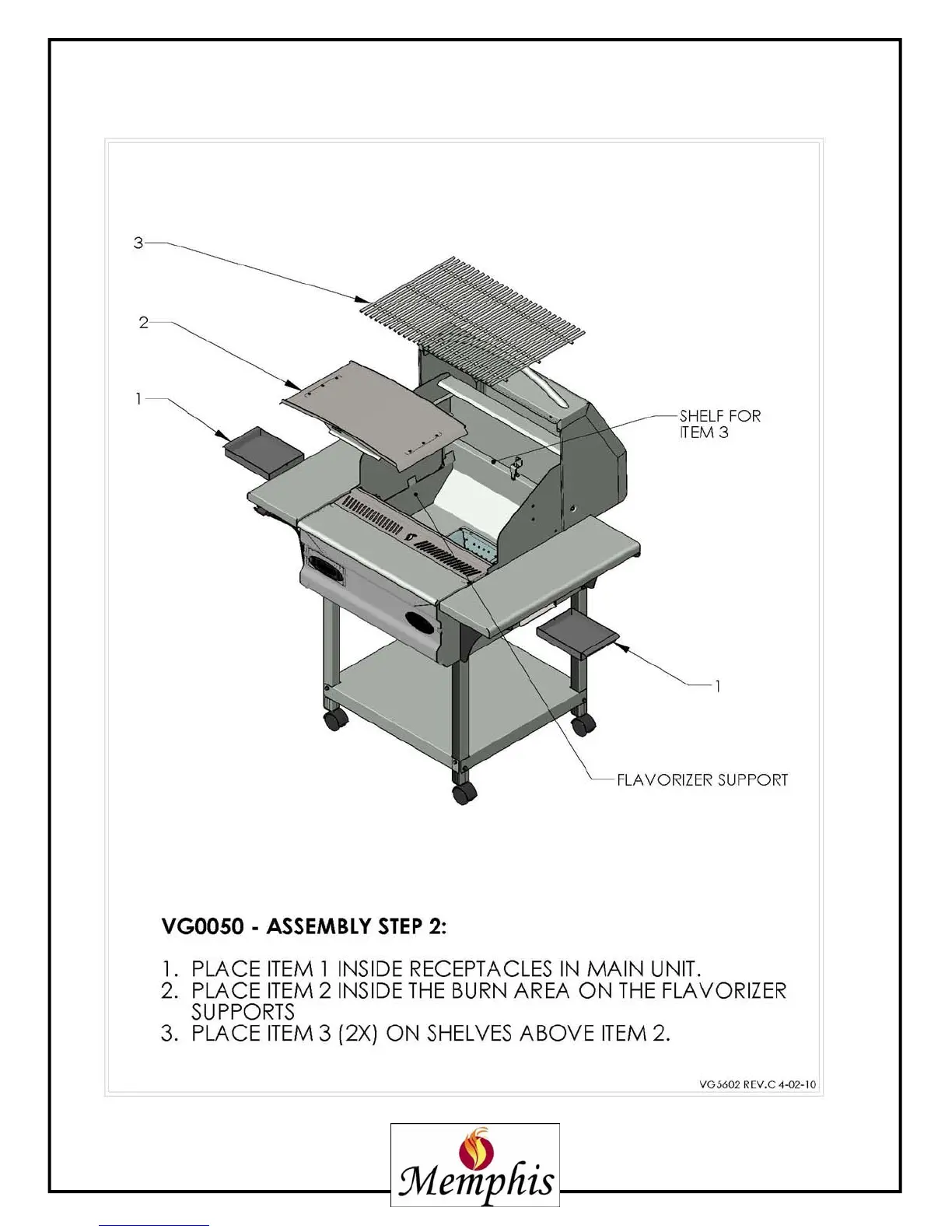 3

2

1

SHELF FOR ITEM 3

1

FLAVORIZER SUPPORT

VG0050 - ASSEMBLY STEP 2:

1. PLACE ITEM 1 INSIDE RECEPTACLES IN MAIN UNIT.
2. PLACE ITEM 2 INSIDE THE BURN AREA ON THE FLAVORIZER SUPPORTS
3. PLACE ITEM 3 (2X) ON SHELVES ABOVE ITEM 2.

VG5602 REV.C 4-02-10

Memphis